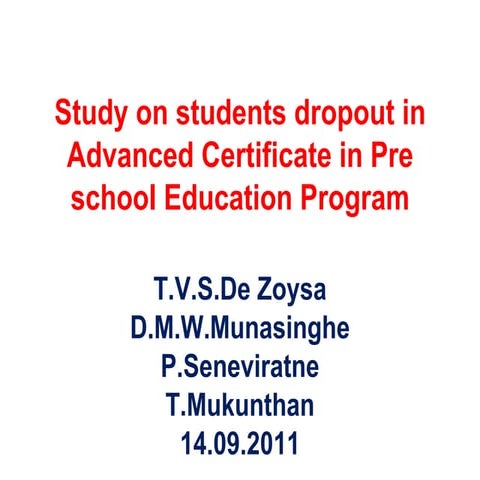 Study on students dropout in Advanced Certificate in Pre school Education Program

T.V.S.De Zoysa
D.M.W.Munasinghe
P.Seneviratne
T.Mukunthan
14.09.2011